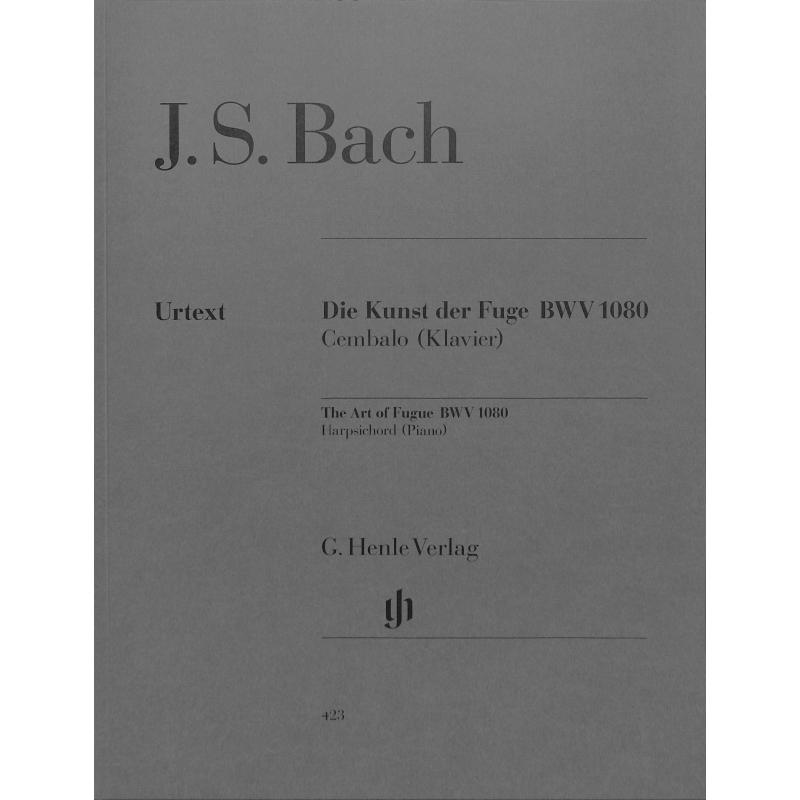 J. S. Bach

Urtext

Die Kunst der Fuge BWV 1080
Cembalo (Klavier)

The Art of Fugue BWV 1080
Harpsichord (Piano)

G. Henle Verlag

gh

423